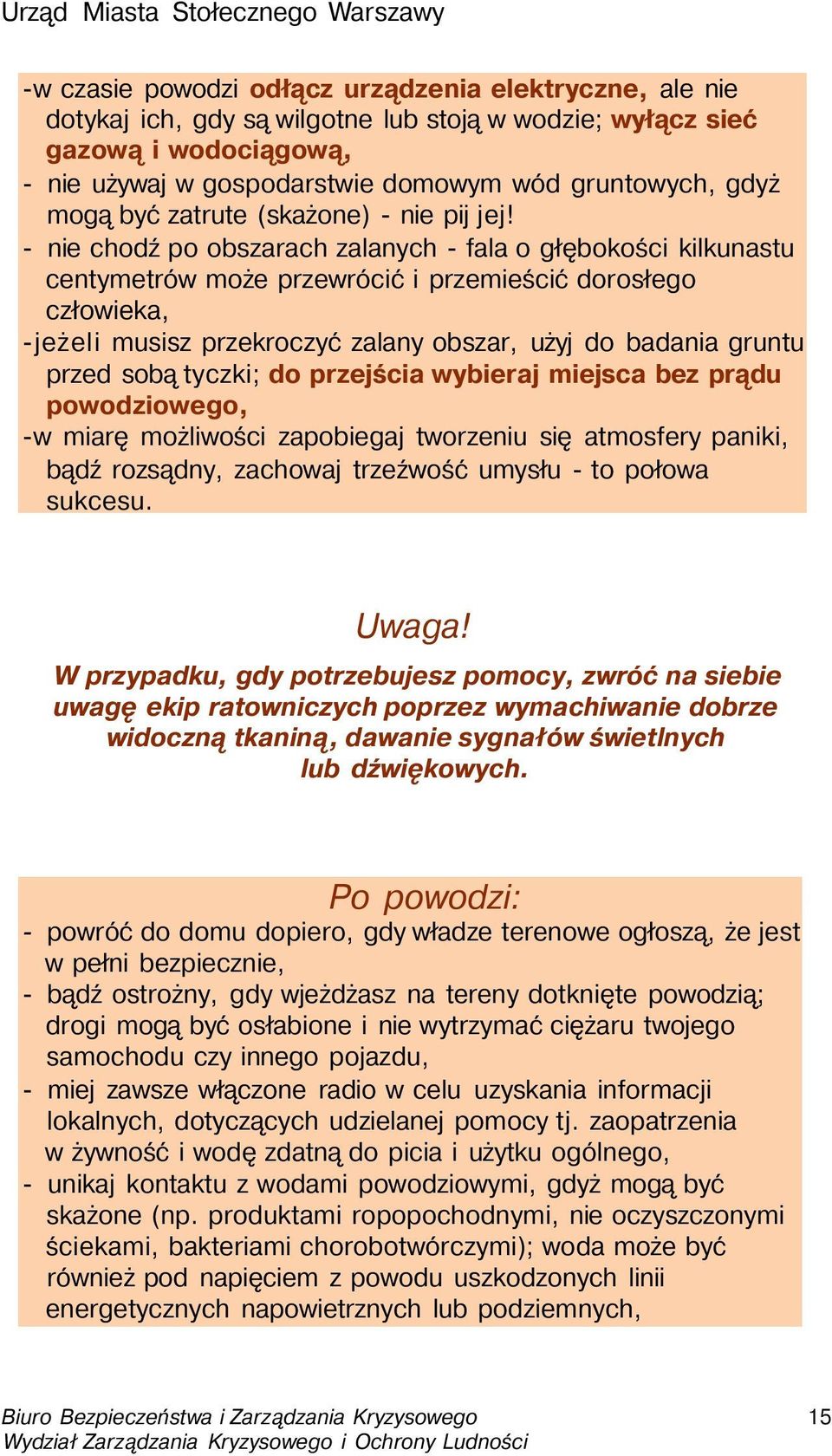 Urząd Miasta Stołecznego Warszawy

-w czasie powodzi odłącz urządzenia elektryczne, ale nie dotykaj ich, gdy są wilgotne lub stoją w wodzie; wyłącz sieć gazową i wodociągową,
- nie używaj w gospodarstwie domowym wód gruntowych, gdyż mogą być zatrute (skażone) - nie pij jej!
- nie chodź po obszarach zalanych - fala o głębokości kilkunastu centymetrów może przewrócić i przemieścić dorosłego człowieka,
-jeżeli musisz przekroczyć zalany obszar, użyj do badania gruntu przed sobą tyczki; do przejścia wybieraj miejsca bez prądu powodziowego,
-w miarę możliwości zapobiegaj tworzeniu się atmosfery paniki, bądź rozsądny, zachowaj trzeźwość umysłu - to połowa sukcesu.

Uwaga!

W przypadku, gdy potrzebujesz pomocy, zwróć na siebie uwagę ekip ratowniczych poprzez wymachiwanie dobrze widoczną tkaniną, dawanie sygnałów świetlnych lub dźwiękowych.

Po powodzi:
- powróć do domu dopiero, gdy władze terenowe ogłoszą, że jest w pełni bezpiecznie,
- bądź ostrożny, gdy wjeżdżasz na tereny dotknięte powodzią; drogi mogą być osłabione i nie wytrzymać ciężaru twojego samochodu czy innego pojazdu,
- miej zawsze włączone radio w celu uzyskania informacji lokalnych, dotyczących udzielanej pomocy tj. zaopatrzenia w żywność i wodę zdatną do picia i użytku ogólnego,
- unikaj kontaktu z wodami powodziowymi, gdyż mogą być skażone (np. produktami ropopochodnymi, nie oczyszczonymi ściekami, bakteriami chorobotwórczymi); woda może być również pod napięciem z powodu uszkodzonych linii energetycznych napowietrznych lub podziemnych,

Biuro Bezpieczeństwa i Zarządzania Kryzysowego
Wydział Zarządzania Kryzysowego i Ochrony Ludności
15